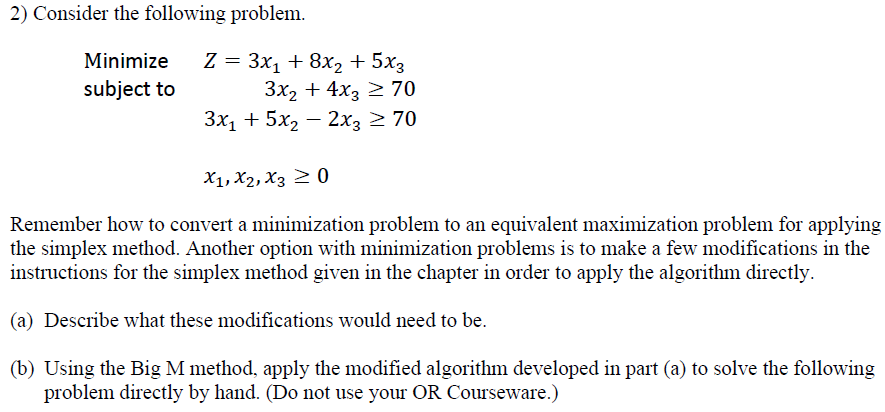 2) Consider the following problem.

Minimize $Z = 3x_1 + 8x_2 + 5x_3$
subject to $3x_2 + 4x_3 \geq 70$
$3x_1 + 5x_2 - 2x_3 \geq 70$

$x_1, x_2, x_3 \geq 0$

Remember how to convert a minimization problem to an equivalent maximization problem for applying the simplex method. Another option with minimization problems is to make a few modifications in the instructions for the simplex method given in the chapter in order to apply the algorithm directly.

(a) Describe what these modifications would need to be.

(b) Using the Big M method, apply the modified algorithm developed in part (a) to solve the following problem directly by hand. (Do not use your OR Courseware.)